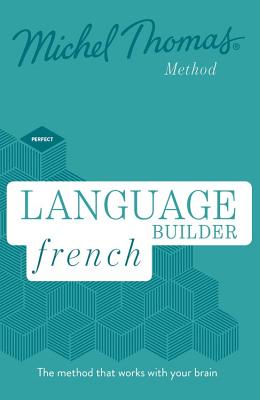 Michel Thomas®
Method

PERFECT

LANGUAGE
BUILDER
french

The method that works with your brain